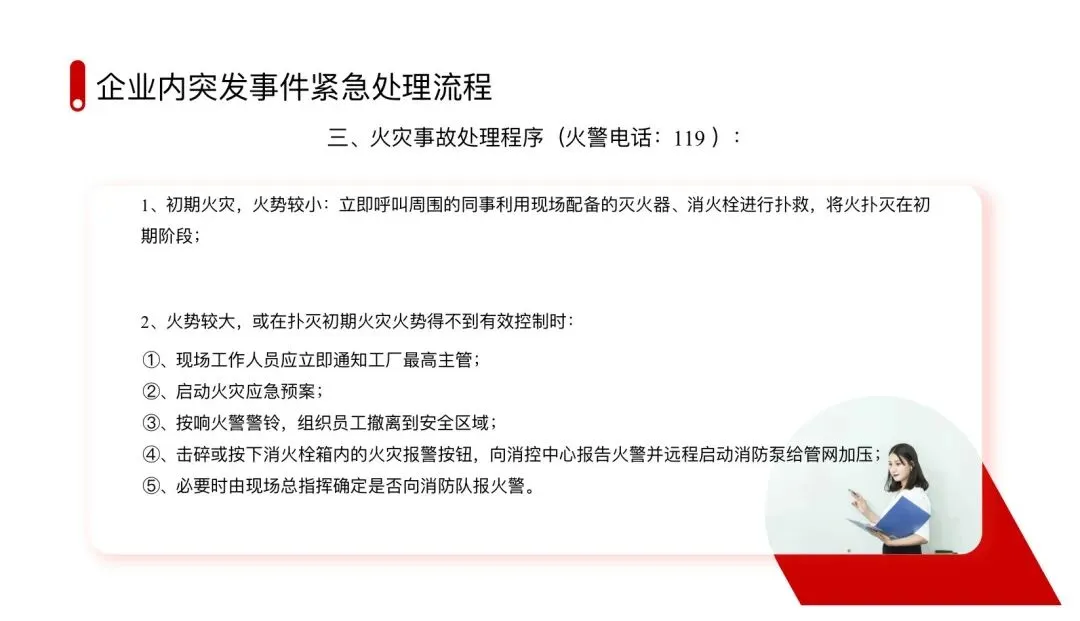 企业内突发事件紧急处理流程

三、火灾事故处理程序（火警电话：119）：

1、初期火灾，火势较小：立即呼叫周围的同事利用现场配备的灭火器、消火栓进行扑救，将火扑灭在初期阶段；

2、火势较大，或在扑灭初期火灾火势得不到有效控制时：

①、现场工作人员应立即通知工厂最高主管；
②、启动火灾应急预案；
③、按响火警警铃，组织员工撤离到安全区域；
④、击碎或按下消火栓箱内的火灾报警按钮，向消控中心报告火警并远程启动消防泵给管网加压；
⑤、必要时由现场总指挥确定是否向消防队报火警。